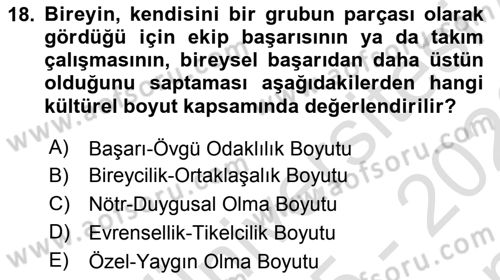 18. Bireyin, kendisini bir grubun parçası olarak gördüğü için ekip başarısının ya da takım çalışmasının, bireysel başarıdan daha üstün olduğunu saptaması aşağıdakilerden hangi kültürel boyut kapsamında değerlendirilir?

A) Başarı-Övgü Odaklılık Boyutu
B) Bireycilik-Ortaklaşalık Boyutu
C) Nötr-Duygusal Olma Boyutu
D) Evrensellik-Tikelcilik Boyutu
E) Özel-Yaygın Olma Boyutu

www.aofsoru.com
www.aofsoru.com
www.aofsoru.com